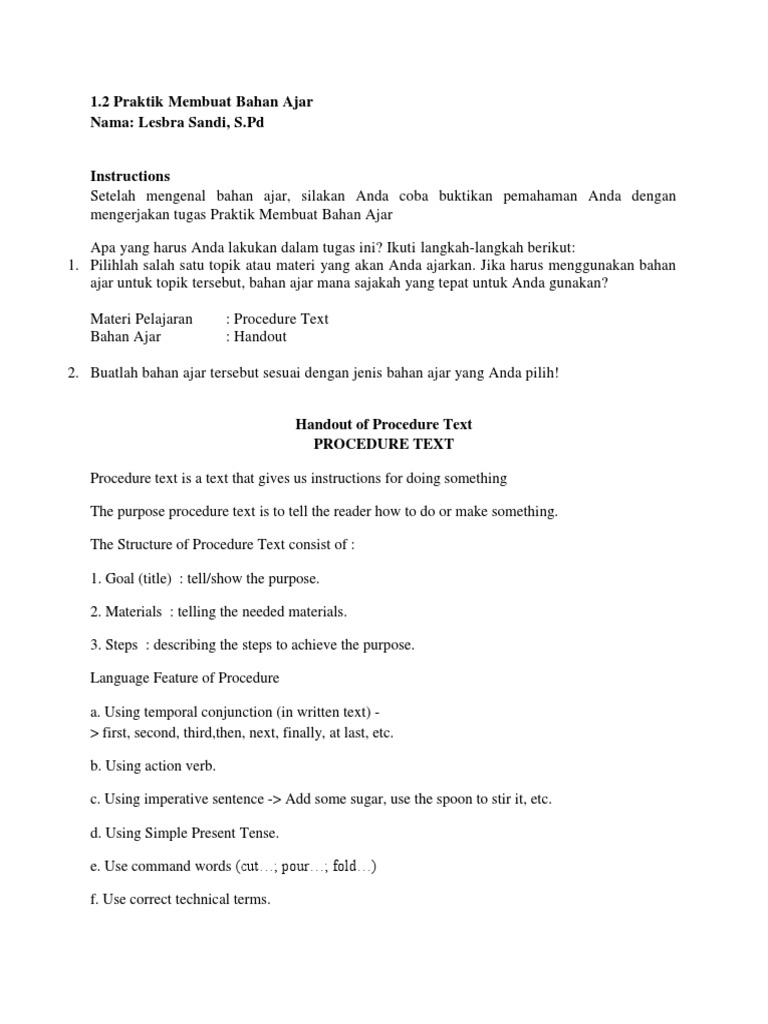 1.2 Praktik Membuat Bahan Ajar
Nama: Lesbra Sandi, S.Pd

Instructions
Setelah mengenal bahan ajar, silakan Anda coba buktikan pemahaman Anda dengan mengerjakan tugas Praktik Membuat Bahan Ajar

Apa yang harus Anda lakukan dalam tugas ini? Ikuti langkah-langkah berikut:
1. Pilihlah salah satu topik atau materi yang akan Anda ajarkan. Jika harus menggunakan bahan ajar untuk topik tersebut, bahan ajar mana sajakah yang tepat untuk Anda gunakan?

Materi Pelajaran : Procedure Text
Bahan Ajar : Handout

2. Buatlah bahan ajar tersebut sesuai dengan jenis bahan ajar yang Anda pilih!

Handout of Procedure Text
PROCEDURE TEXT

Procedure text is a text that gives us instructions for doing something

The purpose procedure text is to tell the reader how to do or make something.

The Structure of Procedure Text consist of :

1. Goal (title) : tell/show the purpose.

2. Materials : telling the needed materials.

3. Steps : describing the steps to achieve the purpose.

Language Feature of Procedure

a. Using temporal conjunction (in written text) -
> first, second, third,then, next, finally, at last, etc.

b. Using action verb.

c. Using imperative sentence -> Add some sugar, use the spoon to stir it, etc.

d. Using Simple Present Tense.

e. Use command words (cut…; pour…; fold…)

f. Use correct technical terms.